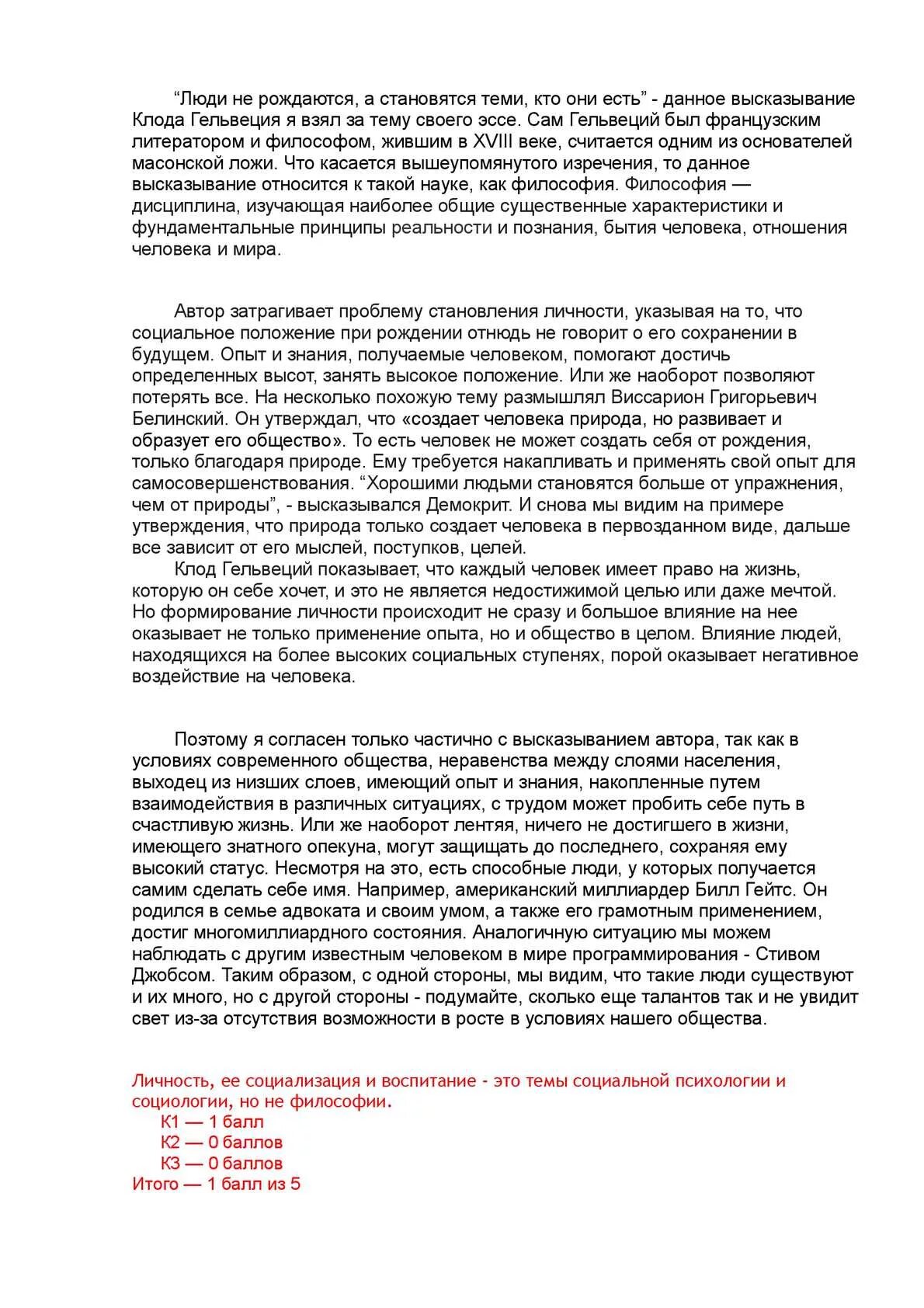 “Люди не рождаются, а становятся теми, кто они есть” - данное высказывание Клода Гельвеция я взял за тему своего эссе. Сам Гельвеций был французским литератором и философом, жившим в XVIII веке, считается одним из основателей масонской ложи. Что касается вышеупомянутого изречения, то данное высказывание относится к такой науке, как философия. Философия — дисциплина, изучающая наиболее общие существенные характеристики и фундаментальные принципы реальности и познания, бытия человека, отношения человека и мира.

Автор затрагивает проблему становления личности, указывая на то, что социальное положение при рождении отнюдь не говорит о его сохранении в будущем. Опыт и знания, получаемые человеком, помогают достичь определенных высот, занять высокое положение. Или же наоборот позволяют потерять все. На несколько похожую тему размышлял Виссарион Григорьевич Белинский. Он утверждал, что «создает человека природа, но развивает и образует его общество». То есть человек не может создать себя от рождения, только благодаря природе. Ему требуется накапливать и применять свой опыт для самосовершенствования. “Хорошими людьми становятся больше от упражнения, чем от природы”, - высказывался Демокрит. И снова мы видим на примере утверждения, что природа только создает человека в первозданном виде, дальше все зависит от его мыслей, поступков, целей.

Клод Гельвеций показывает, что каждый человек имеет право на жизнь, которую он себе хочет, и это не является недостижимой целью или даже мечтой. Но формирование личности происходит не сразу и большое влияние на нее оказывает не только применение опыта, но и общество в целом. Влияние людей, находящихся на более высоких социальных ступенях, порой оказывает негативное воздействие на человека.

Поэтому я согласен только частично с высказыванием автора, так как в условиях современного общества, неравенства между слоями населения, выходец из низших слоев, имеющий опыт и знания, накопленные путем взаимодействия в различных ситуациях, с трудом может пробить себе путь в счастливую жизнь. Или же наоборот лентяя, ничего не достигшего в жизни, имеющего знатного опекуна, могут защищать до последнего, сохраняя ему высокий статус. Несмотря на это, есть способные люди, у которых получается самим сделать себе имя. Например, американский миллиардер Билл Гейтс. Он родился в семье адвоката и своим умом, а также его грамотным применением, достиг многомиллиардного состояния. Аналогичную ситуацию мы можем наблюдать с другим известным человеком в мире программирования - Стивом Джобсом. Таким образом, с одной стороны, мы видим, что такие люди существуют и их много, но с другой стороны - подумайте, сколько еще талантов так и не увидит свет из-за отсутствия возможности в росте в условиях нашего общества.

Личность, ее социализация и воспитание - это темы социальной психологии и социологии, но не философии.
К1 — 1 балл
К2 — 0 баллов
К3 — 0 баллов
Итого — 1 балл из 5